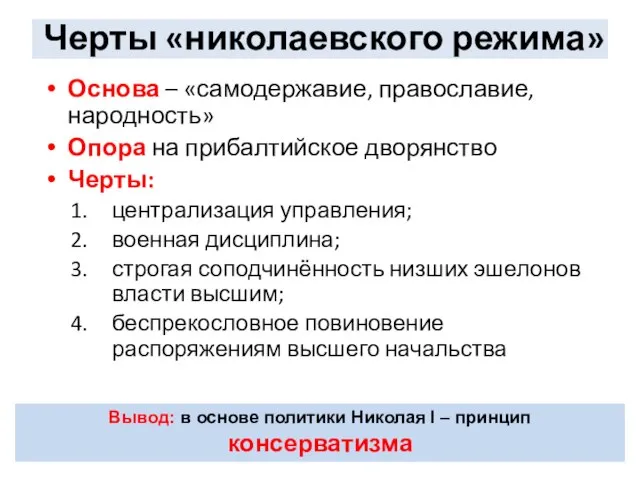 Черты «николаевского режима»

• Основа – «самодержавие, православие, народность»
• Опора на прибалтийское дворянство
• Черты:
1. централизация управления;
2. военная дисциплина;
3. строгая соподчинённость низших эшелонов власти высшим;
4. беспрекословное повиновение распоряжениям высшего начальства

Вывод: в основе политики Николая I – принцип консерватизма